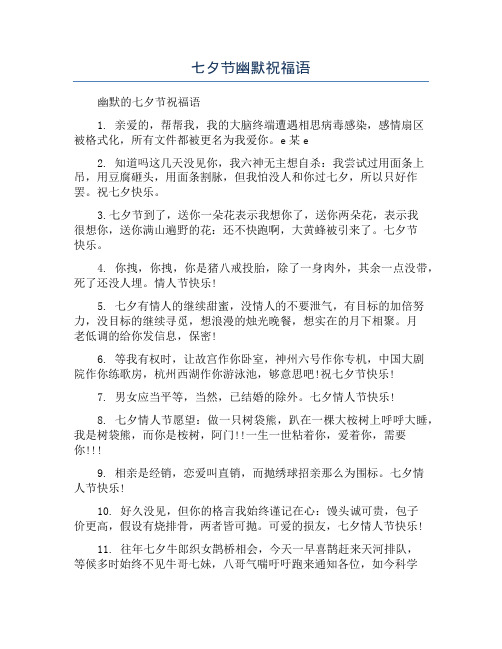 七夕节幽默祝福语

幽默的七夕节祝福语

1. 亲爱的，帮帮我，我的大脑终端遭遇相思病毒感染，感情扇区被格式化，所有文件都被更名为我爱你。e 某 e

2. 知道吗这几天没见你，我六神无主想自杀：我尝试过用面条上吊，用豆腐砸头，用面条割脉，但我怕没人和你过七夕，所以只好作罢。祝七夕快乐。

3.七夕节到了，送你一朵花表示我想你了，送你两朵花，表示我很想你，送你满山遍野的花：还不快跑啊，大黄蜂被引来了。七夕节快乐。

4. 你拽，你拽，你是猪八戒投胎，除了一身肉外，其余一点没带，死了还没人埋。情人节快乐！

5. 七夕有情人的继续甜蜜，没情人的不要泄气，有目标的加倍努力，没目标的继续寻觅，想浪漫的烛光晚餐，想实在的月下相聚。月老低调的给你发信息，保密！

6. 等我有权时，让故宫作你卧室，神州六号作你专机，中国大剧院作你练歌房，杭州西湖作你游泳池，够意思吧!祝七夕节快乐！

7. 男女应当平等，当然，已结婚的除外。七夕情人节快乐！

8. 七夕情人节愿望：做一只树袋熊，趴在一棵大桉树上呼呼大睡，我是树袋熊，而你是桉树，阿门!!一生一世粘着你，爱着你，需要你!!!

9. 相亲是经销，恋爱叫直销，而抛绣球招亲那么为围标。七夕情人节快乐！

10. 好久没见，但你的格言我始终谨记在心：馒头诚可贵，包子价更高，假设有烧排骨，两者皆可抛。可爱的损友，七夕情人节快乐！

11. 往年七夕牛郎织女鹊桥相会，今天一早喜鹊赶来天河排队，等候多时始终不见牛哥七妹，八哥气喘吁吁跑来通知各位，如今科学